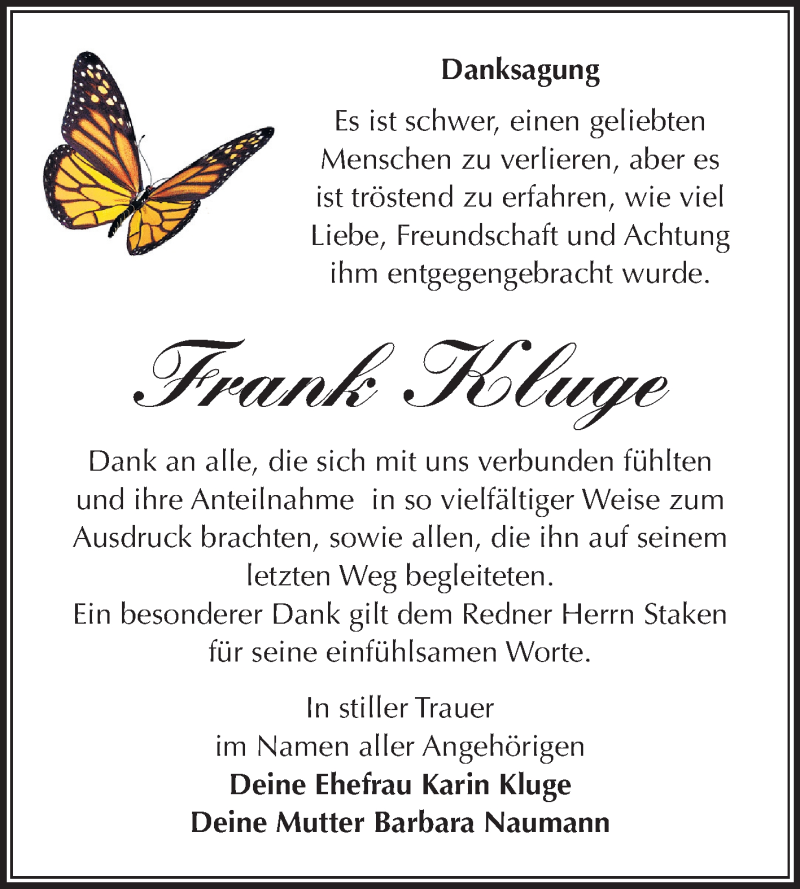 Danksagung

Es ist schwer, einen geliebten Menschen zu verlieren, aber es ist tröstend zu erfahren, wie viel Liebe, Freundschaft und Achtung ihm entgegengebracht wurde.

Frank Kluge

Dank an alle, die sich mit uns verbunden fühlten und ihre Anteilnahme in so vielfältiger Weise zum Ausdruck brachten, sowie allen, die ihn auf seinem letzten Weg begleiteten.
Ein besonderer Dank gilt dem Redner Herrn Staken für seine einfühlsamen Worte.

In stiller Trauer
im Namen aller Angehörigen
Deine Ehefrau Karin Kluge
Deine Mutter Barbara Naumann